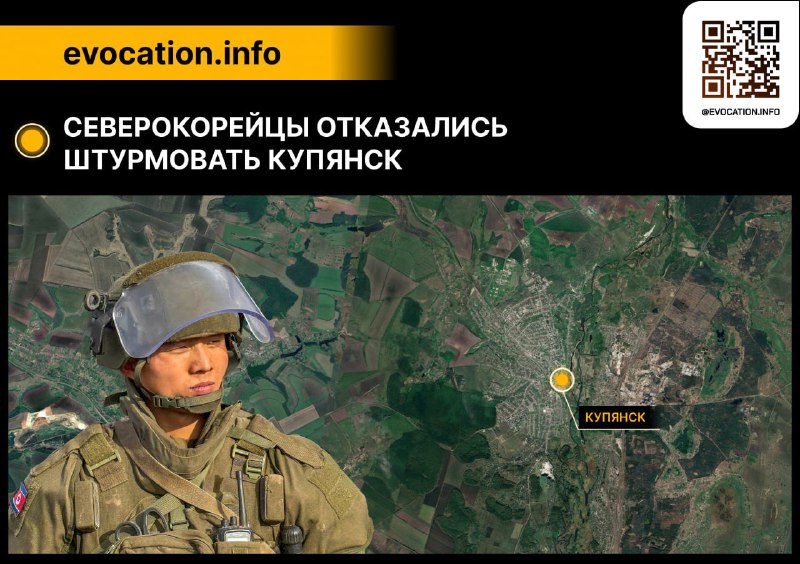 evocation.info

@EVOCATION.INFO

СЕВЕРОКОРЕЙЦЫ ОТКАЗАЛИСЬ ШТУРМОВАТЬ КУПЯНСК

КУПЯНСК